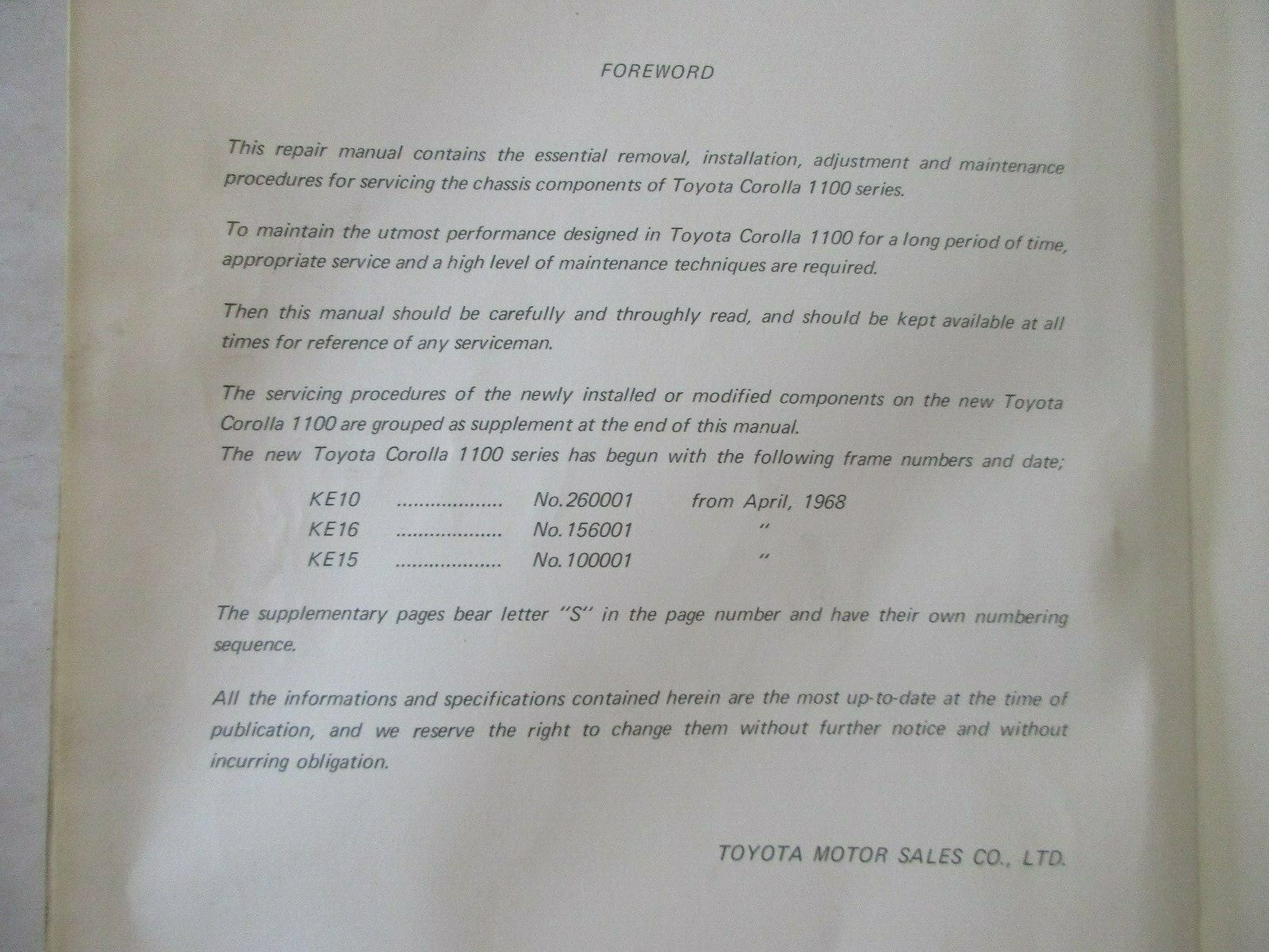 FOREWORD

This repair manual contains the essential removal, installation, adjustment and maintenance procedures for servicing the chassis components of Toyota Corolla 1100 series.

To maintain the utmost performance designed in Toyota Corolla 1100 for a long period of time, appropriate service and a high level of maintenance techniques are required.

Then this manual should be carefully and throughly read, and should be kept available at all times for reference of any serviceman.

The servicing procedures of the newly installed or modified components on the new Toyota Corolla 1100 are grouped as supplement at the end of this manual.
The new Toyota Corolla 1100 series has begun with the following frame numbers and date;

KE10 No.260001 from April, 1968
KE16 No.156001 "
KE15 No.100001 "

The supplementary pages bear letter "S" in the page number and have their own numbering sequence.

All the informations and specifications contained herein are the most up-to-date at the time of publication, and we reserve the right to change them without further notice and without incurring obligation.

TOYOTA MOTOR SALES CO., LTD.